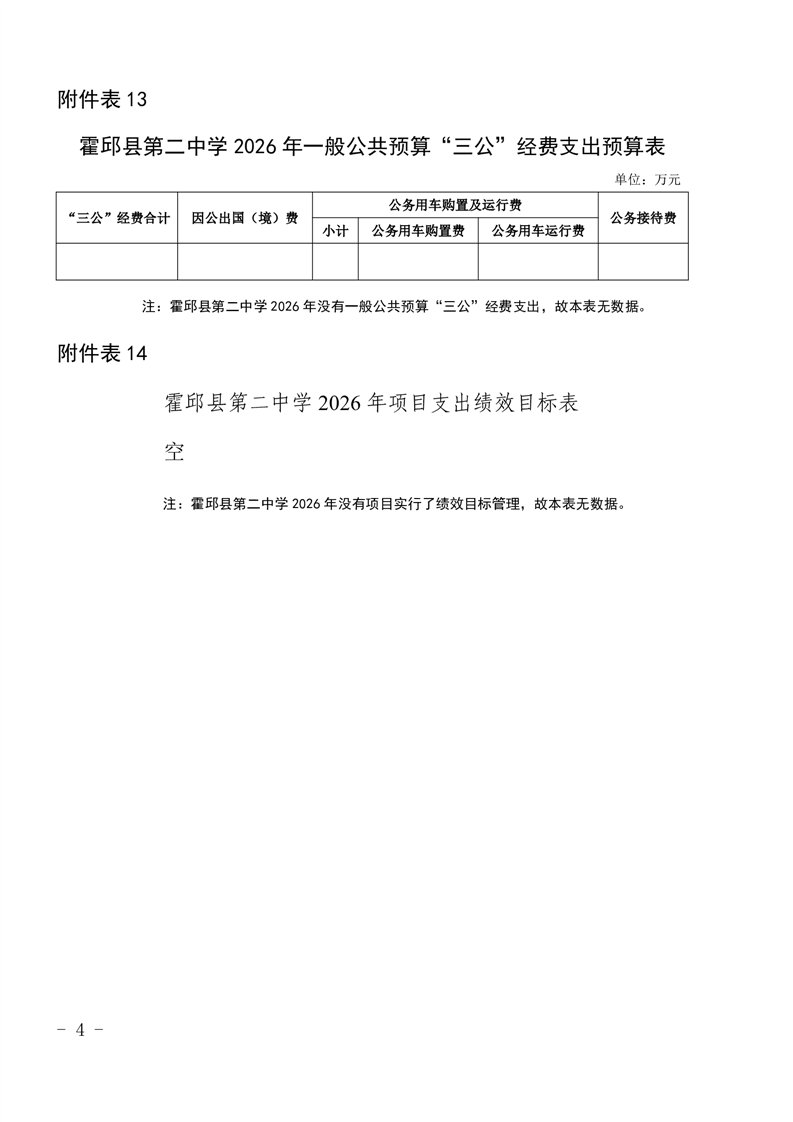 附件表 13

霍邱县第二中学 2026 年一般公共预算“三公”经费支出预算表

单位：万元

| “三公”经费合计 | 因公出国（境）费 | 公务用车购置及运行费 | | | 公务接待费 |
|---|---|---|---|---|---|
| | | 小计 | 公务用车购置费 | 公务用车运行费 | |
| | | | | | |

注：霍邱县第二中学 2026 年没有一般公共预算“三公”经费支出，故本表无数据。

附件表 14

霍邱县第二中学 2026 年项目支出绩效目标表

空

注：霍邱县第二中学 2026 年没有项目实行了绩效目标管理，故本表无数据。

- 4 -